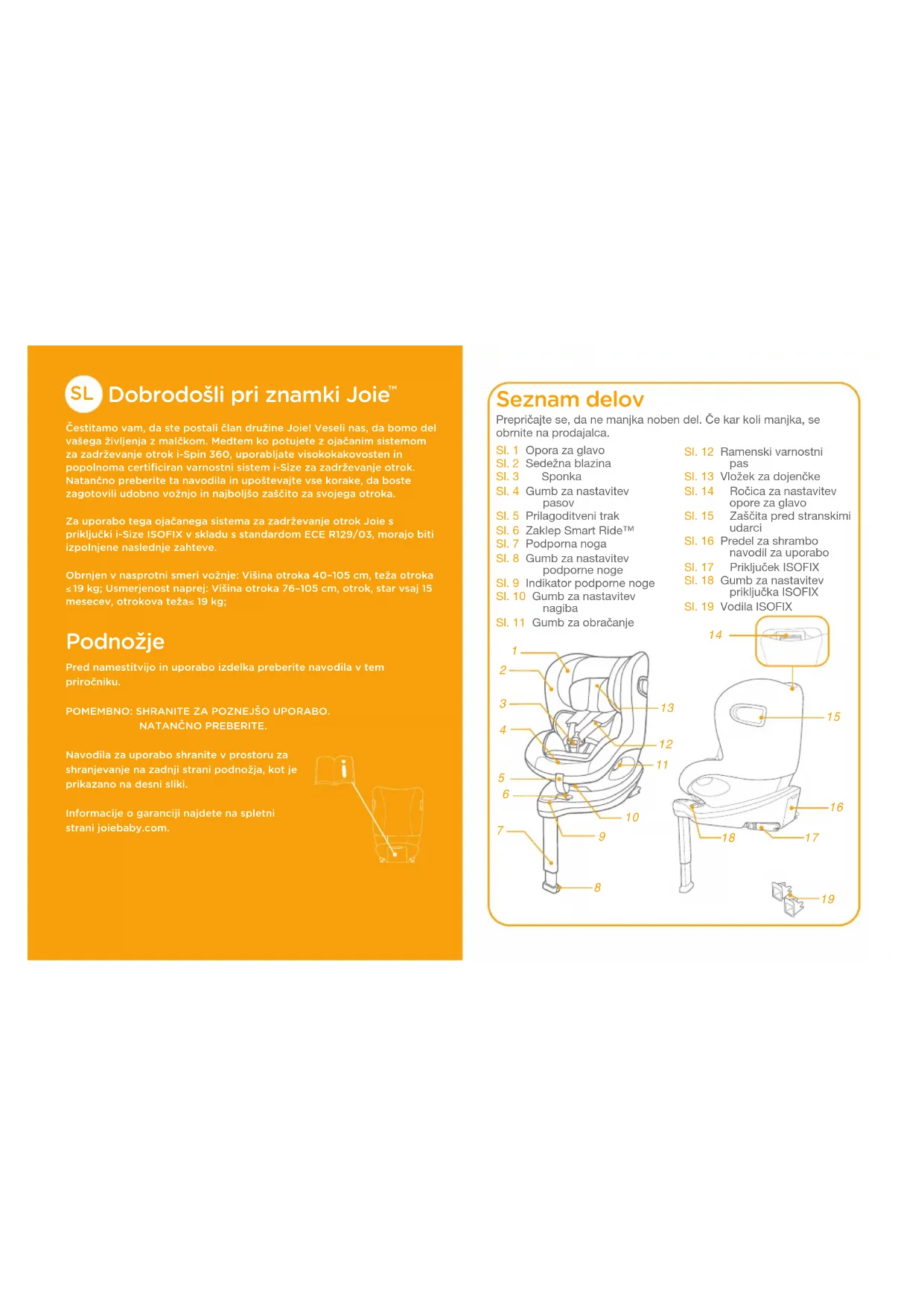 SL Dobrodošli pri znamki Joie™

Čestitamo vam, da ste postali član družine Joie! Veseli nas, da bomo del vašega življenja z malčkom. Medtem ko potujete z ojačanim sistemom za zadrževanje otrok i-Spin 360, uporabljate visokokakovosten in popolnoma certificiran varnostni sistem i-Size za zadrževanje otrok. Natančno preberite ta navodila in upoštevajte vse korake, da boste zagotovili udobno vožnjo in najboljšo zaščito za svojega otroka.

Za uporabo tega ojačanega sistema za zadrževanje otrok Joie s priključki i-Size ISOFIX v skladu s standardom ECE R129/03, morajo biti izpolnjene naslednje zahteve.

Obrnjen v nasprotni smeri vožnje: Višina otroka 40–105 cm, teža otroka ≤ 19 kg; Usmerjenost naprej: Višina otroka 76–105 cm, otrok, star vsaj 15 mesecev, otrokova teža≤ 19 kg;

Podnožje

Pred namestitvijo in uporabo izdelka preberite navodila v tem priročniku.

POMEMBNO: SHRANITE ZA POZNEJŠO UPORABO. NATANČNO PREBERITE.

Navodila za uporabo shranite v prostoru za shranjevanje na zadnji strani podnožja, kot je prikazano na desni sliki.

Informacije o garanciji najdete na spletni strani joiebaby.com.

Seznam delov

Prepričajte se, da ne manjka noben del. Če kar koli manjka, se obrnite na prodajalca.

Sl. 1 Opora za glavo
Sl. 2 Sedežna blazina
Sl. 3 Sponka
Sl. 4 Gumb za nastavitev pasov
Sl. 5 Prilagoditveni trak
Sl. 6 Zaklep Smart Ride™
Sl. 7 Podporna noga
Sl. 8 Gumb za nastavitev podporne noge
Sl. 9 Indikator podporne noge
Sl. 10 Gumb za nastavitev nagiba
Sl. 11 Gumb za obračanje
Sl. 12 Ramenski varnostni pas
Sl. 13 Vložek za dojenčke
Sl. 14 Ročica za nastavitev opore za glavo
Sl. 15 Zaščita pred stranskimi udarci
Sl. 16 Predel za shrambo navodil za uporabo
Sl. 17 Priključek ISOFIX
Sl. 18 Gumb za nastavitev priključka ISOFIX
Sl. 19 Vodila ISOFIX

1 2 3 4 5 6 7 8 9 10 11 12 13 14 15 16 17 18 19